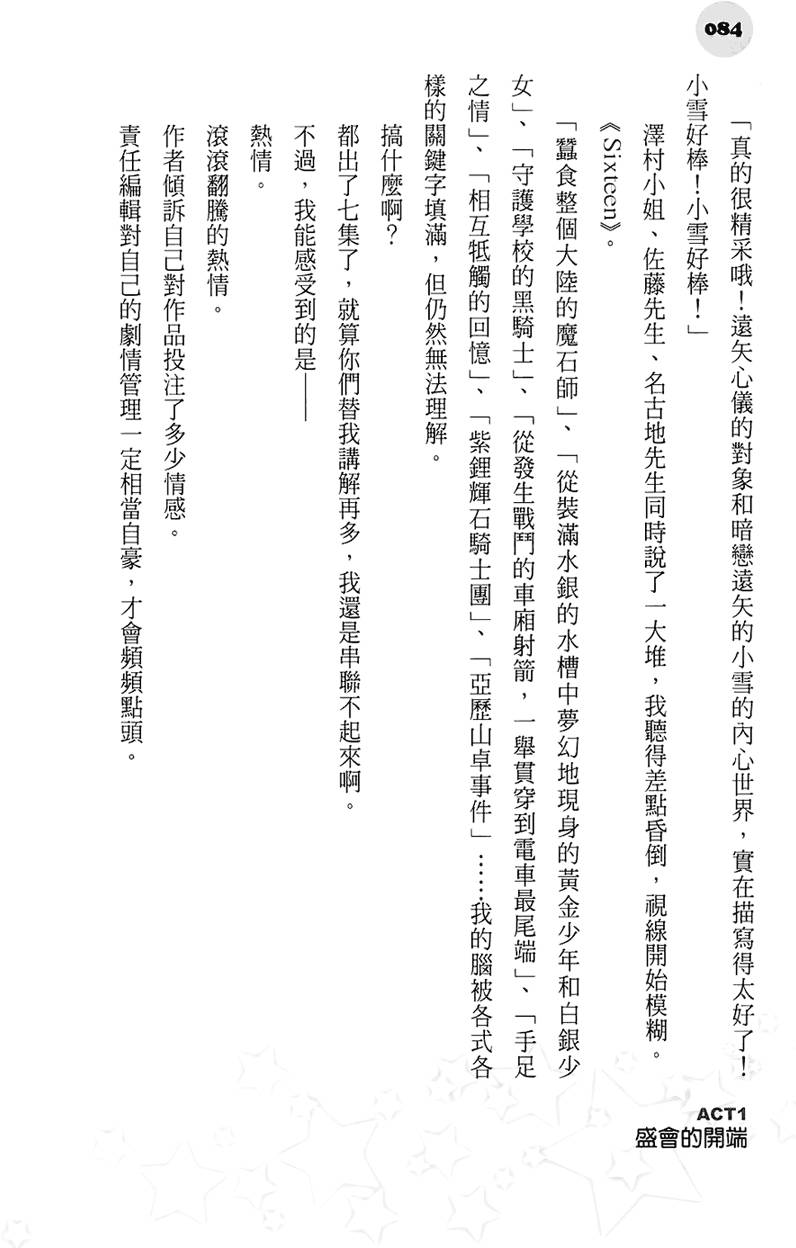 084

「真的很精采哦！遠矢心儀的對象和暗戀遠矢的小雪的內心世界，實在描寫得太好了！小雪好棒！小雪好棒！」

澤村小姐、佐藤先生、名古地先生同時說了一大堆，我聽得差點昏倒，視線開始模糊。

《Sixteen》。

「蠶食整個大陸的魔石師」、「從裝滿水銀的水槽中夢幻地現身的黃金少年和白銀少女」、「守護學校的黑騎士」、「從發生戰鬥的車廂射箭，一舉貫穿到電車最尾端」、「手足之情」、「相互牴觸的回憶」、「紫鋰輝石騎士團」、「亞歷山卓事件」……我的腦被各式各樣的關鍵字填滿，但仍然無法理解。

搞什麼啊？

都出了七集了，就算你們替我講解再多，我還是串聯不起來啊。

不過，我能感受到的是——

熱情。

滾滾翻騰的熱情。

作者傾訴自己對作品投注了多少情感。

責任編輯對自己的劇情管理一定相當自豪，才會頻頻點頭。

ACT1
盛會的開端